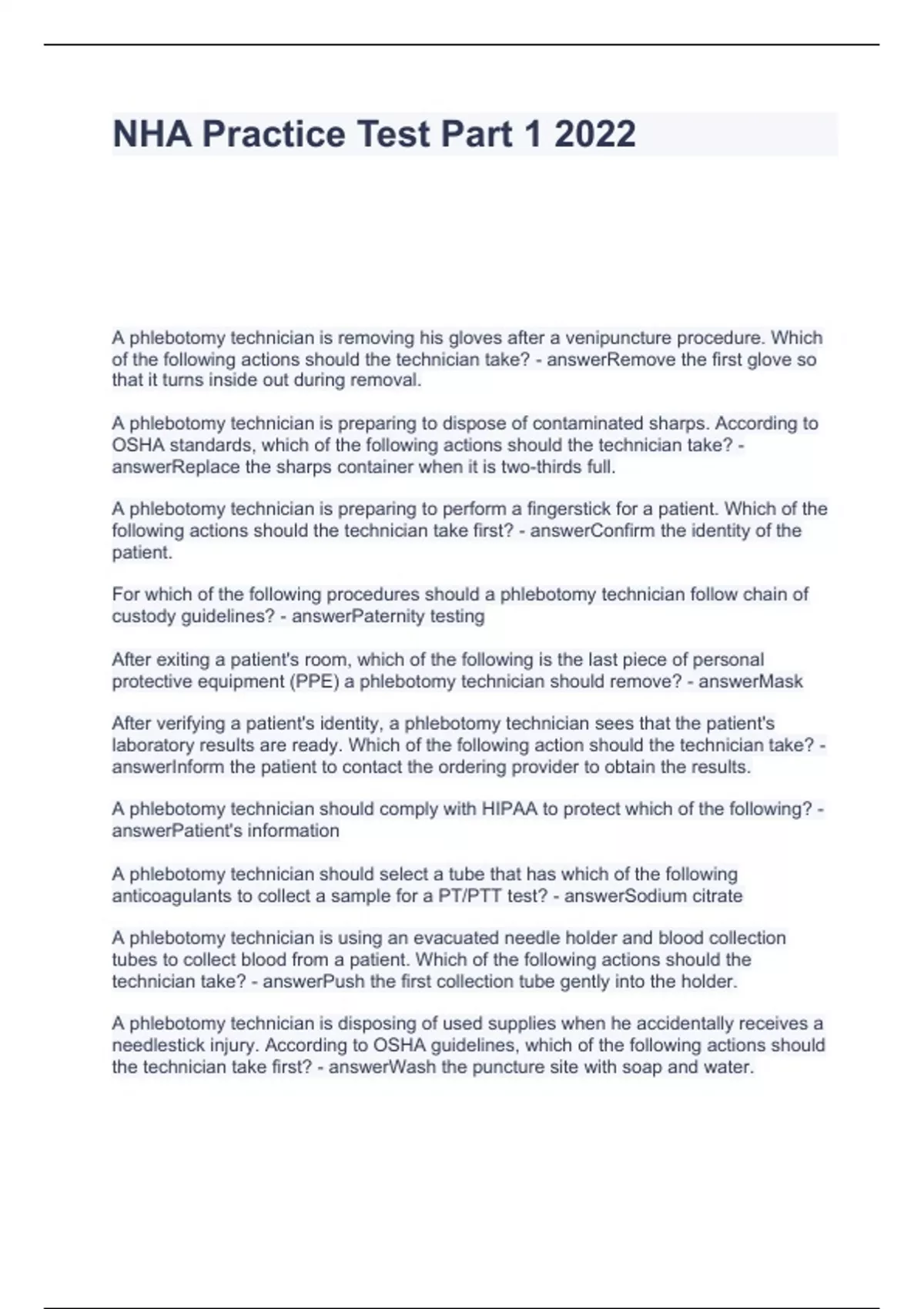 NHA Practice Test Part 1 2022

A phlebotomy technician is removing his gloves after a venipuncture procedure. Which of the following actions should the technician take? - answerRemove the first glove so that it turns inside out during removal.

A phlebotomy technician is preparing to dispose of contaminated sharps. According to OSHA standards, which of the following actions should the technician take? - answerReplace the sharps container when it is two-thirds full.

A phlebotomy technician is preparing to perform a fingerstick for a patient. Which of the following actions should the technician take first? - answerConfirm the identity of the patient.

For which of the following procedures should a phlebotomy technician follow chain of custody guidelines? - answerPaternity testing

After exiting a patient's room, which of the following is the last piece of personal protective equipment (PPE) a phlebotomy technician should remove? - answerMask

After verifying a patient's identity, a phlebotomy technician sees that the patient's laboratory results are ready. Which of the following action should the technician take? - answerInform the patient to contact the ordering provider to obtain the results.

A phlebotomy technician should comply with HIPAA to protect which of the following? - answerPatient's information

A phlebotomy technician should select a tube that has which of the following anticoagulants to collect a sample for a PT/PTT test? - answerSodium citrate

A phlebotomy technician is using an evacuated needle holder and blood collection tubes to collect blood from a patient. Which of the following actions should the technician take? - answerPush the first collection tube gently into the holder.

A phlebotomy technician is disposing of used supplies when he accidentally receives a needlestick injury. According to OSHA guidelines, which of the following actions should the technician take first? - answerWash the puncture site with soap and water.